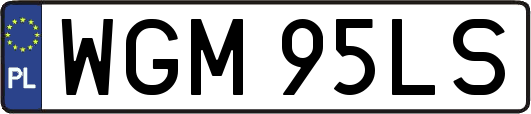 PL
WGM 95LS